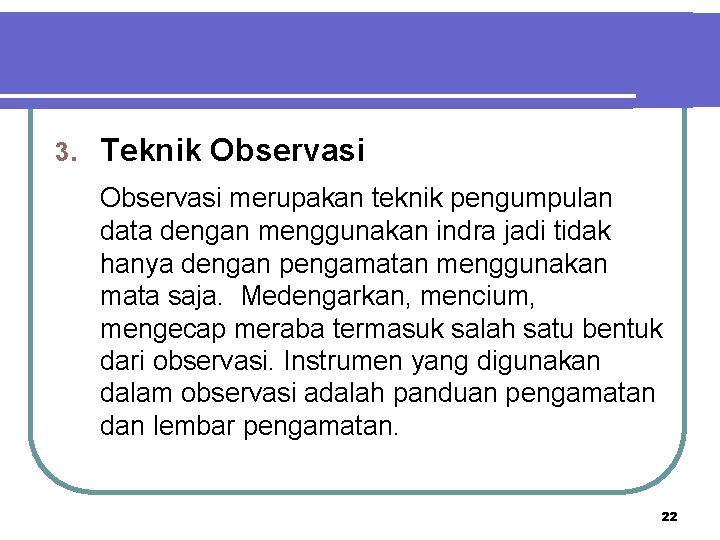 3. Teknik Observasi

Observasi merupakan teknik pengumpulan data dengan menggunakan indra jadi tidak hanya dengan pengamatan menggunakan mata saja.  Medengarkan, mencium, mengecap meraba termasuk salah satu bentuk dari observasi. Instrumen yang digunakan dalam observasi adalah panduan pengamatan dan lembar pengamatan.

22